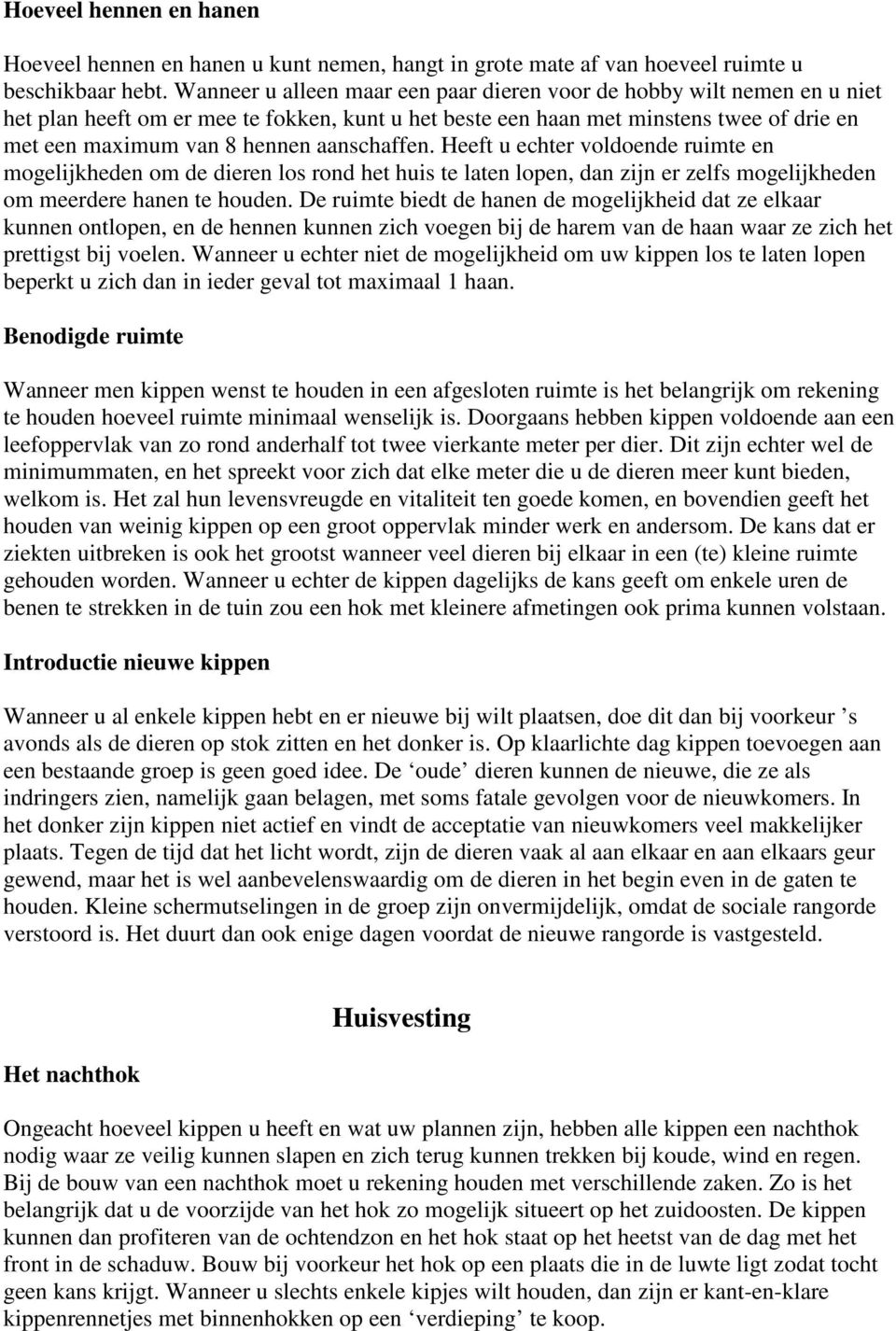 Hoeveel hennen en hanen

Hoeveel hennen en hanen u kunt nemen, hangt in grote mate af van hoeveel ruimte u beschikbaar hebt. Wanneer u alleen maar een paar dieren voor de hobby wilt nemen en u niet het plan heeft om er mee te fokken, kunt u het beste een haan met minstens twee of drie en met een maximum van 8 hennen aanschaffen. Heeft u echter voldoende ruimte en mogelijkheden om de dieren los rond het huis te laten lopen, dan zijn er zelfs mogelijkheden om meerdere hanen te houden. De ruimte biedt de hanen de mogelijkheid dat ze elkaar kunnen ontlopen, en de hennen kunnen zich voegen bij de harem van de haan waar ze zich het prettigst bij voelen. Wanneer u echter niet de mogelijkheid om uw kippen los te laten lopen beperkt u zich dan in ieder geval tot maximaal 1 haan.

Benodigde ruimte

Wanneer men kippen wenst te houden in een afgesloten ruimte is het belangrijk om rekening te houden hoeveel ruimte minimaal wenselijk is. Doorgaans hebben kippen voldoende aan een leefoppervlak van zo rond anderhalf tot twee vierkante meter per dier. Dit zijn echter wel de minimummaten, en het spreekt voor zich dat elke meter die u de dieren meer kunt bieden, welkom is. Het zal hun levensvreugde en vitaliteit ten goede komen, en bovendien geeft het houden van weinig kippen op een groot oppervlak minder werk en andersom. De kans dat er ziekten uitbreken is ook het grootst wanneer veel dieren bij elkaar in een (te) kleine ruimte gehouden worden. Wanneer u echter de kippen dagelijks de kans geeft om enkele uren de benen te strekken in de tuin zou een hok met kleinere afmetingen ook prima kunnen volstaan.

Introductie nieuwe kippen

Wanneer u al enkele kippen hebt en er nieuwe bij wilt plaatsen, doe dit dan bij voorkeur ’s avonds als de dieren op stok zitten en het donker is. Op klaarlichte dag kippen toevoegen aan een bestaande groep is geen goed idee. De ‘oude’ dieren kunnen de nieuwe, die ze als indringers zien, namelijk gaan belagen, met soms fatale gevolgen voor de nieuwkomers. In het donker zijn kippen niet actief en vindt de acceptatie van nieuwkomers veel makkelijker plaats. Tegen de tijd dat het licht wordt, zijn de dieren vaak al aan elkaar en aan elkaars geur gewend, maar het is wel aanbevelenswaardig om de dieren in het begin even in de gaten te houden. Kleine schermutselingen in de groep zijn onvermijdelijk, omdat de sociale rangorde verstoord is. Het duurt dan ook enige dagen voordat de nieuwe rangorde is vastgesteld.

Huisvesting

Het nachthok

Ongeacht hoeveel kippen u heeft en wat uw plannen zijn, hebben alle kippen een nachthok nodig waar ze veilig kunnen slapen en zich terug kunnen trekken bij koude, wind en regen. Bij de bouw van een nachthok moet u rekening houden met verschillende zaken. Zo is het belangrijk dat u de voorzijde van het hok zo mogelijk situeert op het zuidoosten. De kippen kunnen dan profiteren van de ochtendzon en het hok staat op het heetst van de dag met het front in de schaduw. Bouw bij voorkeur het hok op een plaats die in de luwte ligt zodat tocht geen kans krijgt. Wanneer u slechts enkele kipjes wilt houden, dan zijn er kant-en-klare kippenrennetjes met binnenhokken op een ‘verdieping’ te koop.